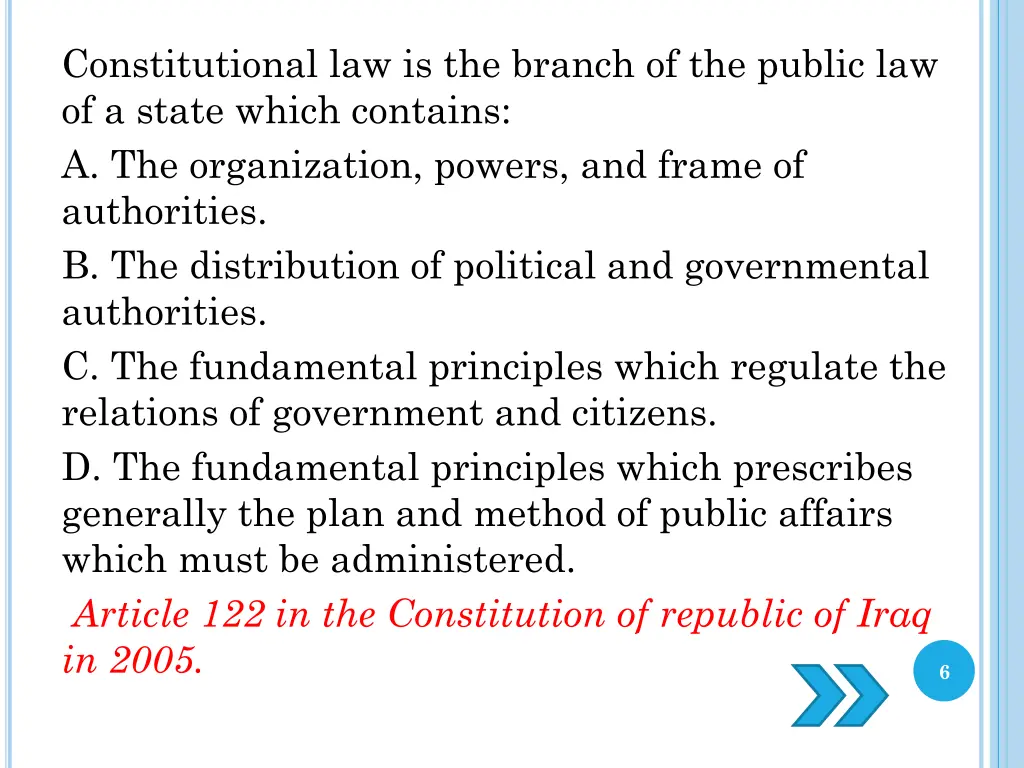 Constitutional law is the branch of the public law of a state which contains:

A. The organization, powers, and frame of authorities.

B. The distribution of political and governmental authorities.

C. The fundamental principles which regulate the relations of government and citizens.

D. The fundamental principles which prescribes generally the plan and method of public affairs which must be administered.

Article 122 in the Constitution of republic of Iraq in 2005.

6